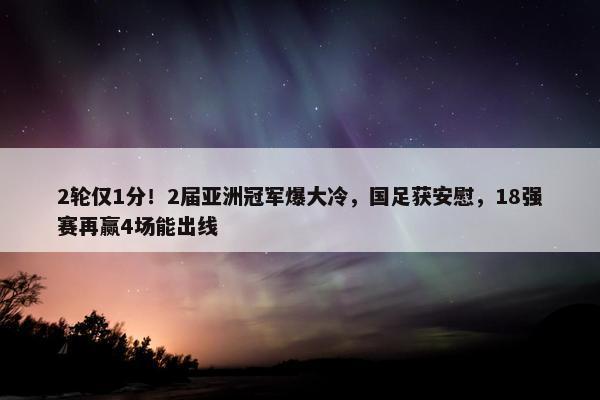 2轮仅1分！2届亚洲冠军爆大冷，国足获安慰，18强赛再赢4场能出线